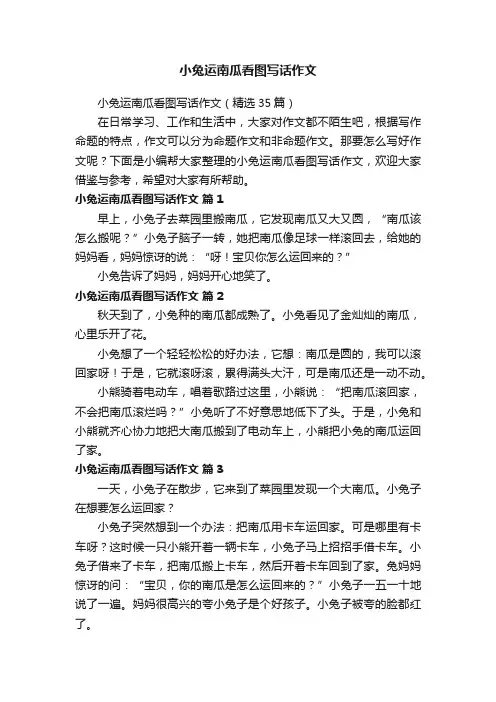 小兔运南瓜看图写话作文

小兔运南瓜看图写话作文（精选35篇）

在日常学习、工作和生活中，大家对作文都不陌生吧，根据写作命题的特点，作文可以分为命题作文和非命题作文。那要怎么写好作文呢？下面是小编帮大家整理的小兔运南瓜看图写话作文，欢迎大家借鉴与参考，希望对大家有所帮助。

小兔运南瓜看图写话作文 篇1

早上，小兔子去菜园里搬南瓜，它发现南瓜又大又圆，“南瓜该怎么搬呢？”小兔子脑子一转，她把南瓜像足球一样滚回去，给她的妈妈看，妈妈惊讶的说：“呀！宝贝你怎么运回来的？”

小兔告诉了妈妈，妈妈开心地笑了。

小兔运南瓜看图写话作文 篇2

秋天到了，小兔种的南瓜都成熟了。小兔看见了金灿灿的南瓜，心里乐开了花。

小兔想了一个轻轻松松的好办法，它想：南瓜是圆的，我可以滚回家呀！于是，它就滚呀滚，累得满头大汗，可是南瓜还是一动不动。

小熊骑着电动车，唱着歌路过这里，小熊说：“把南瓜滚回家，不会把南瓜滚烂吗？”小兔听了不好意思地低下了头。于是，小兔和小熊就齐心协力地把大南瓜搬到了电动车上，小熊把小兔的南瓜运回了家。

小兔运南瓜看图写话作文 篇3

一天，小兔子在散步，它来到了菜园里发现一个大南瓜。小兔子在想要怎么运回家？

小兔子突然想到一个办法：把南瓜用卡车运回家。可是哪里有卡车呀？这时候一只小熊开着一辆卡车，小兔子马上招招手借卡车。小兔子借来了卡车，把南瓜搬上卡车，然后开着卡车回到了家。兔妈妈惊讶的问：“宝贝，你的南瓜是怎么运回来的？”小兔子一五一十地说了一遍。妈妈很高兴的夸小兔子是个好孩子。小兔子被夸的脸都红了。